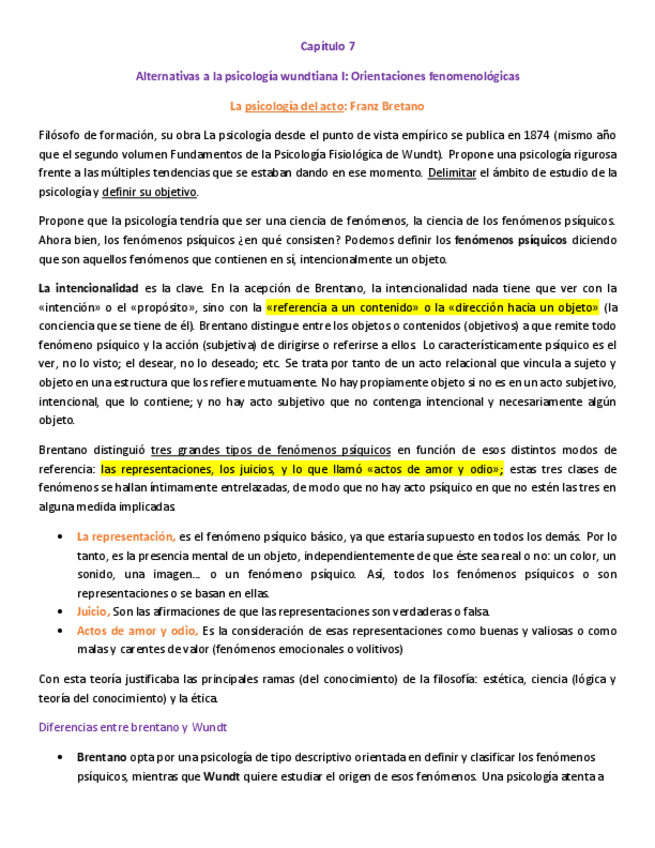 Capítulo 7

Alternativas a la psicología wundtiana I: Orientaciones fenomenológicas

La psicología del acto: Franz Bretano

Filósofo de formación, su obra La psicología desde el punto de vista empírico se publica en 1874 (mismo año que el segundo volumen Fundamentos de la Psicología Fisiológica de Wundt). Propone una psicología rigurosa frente a las múltiples tendencias que se estaban dando en ese momento. Delimitar el ámbito de estudio de la psicología y definir su objetivo.

Propone que la psicología tendría que ser una ciencia de fenómenos, la ciencia de los fenómenos psíquicos. Ahora bien, los fenómenos psíquicos ¿en qué consisten? Podemos definir los fenómenos psíquicos diciendo que son aquellos fenómenos que contienen en sí, intencionalmente un objeto.

La intencionalidad es la clave. En la acepción de Brentano, la intencionalidad nada tiene que ver con la «intención» o el «propósito», sino con la «referencia a un contenido» o la «dirección hacia un objeto» (la conciencia que se tiene de él). Brentano distingue entre los objetos o contenidos (objetivos) a que remite todo fenómeno psíquico y la acción (subjetiva) de dirigirse o referirse a ellos. Lo característicamente psíquico es el ver, no lo visto; el desear, no lo deseado; etc. Se trata por tanto de un acto relacional que vincula a sujeto y objeto en una estructura que los refiere mutuamente. No hay propiamente objeto si no es en un acto subjetivo, intencional, que lo contiene; y no hay acto subjetivo que no contenga intencional y necesariamente algún objeto.

Brentano distinguió tres grandes tipos de fenómenos psíquicos en función de esos distintos modos de referencia: las representaciones, los juicios, y lo que llamó «actos de amor y odio»; estas tres clases de fenómenos se hallan íntimamente entrelazadas, de modo que no hay acto psíquico en que no estén las tres en alguna medida implicadas.

• La representación, es el fenómeno psíquico básico, ya que estaría supuesto en todos los demás. Por lo tanto, es la presencia mental de un objeto, independientemente de que éste sea real o no: un color, un sonido, una imagen… o un fenómeno psíquico. Así, todos los fenómenos psíquicos o son representaciones o se basan en ellas.
• Juicio, Son las afirmaciones de que las representaciones son verdaderas o falsa.
• Actos de amor y odio, Es la consideración de esas representaciones como buenas y valiosas o como malas y carentes de valor (fenómenos emocionales o volitivos)

Con esta teoría justificaba las principales ramas (del conocimiento) de la filosofía: estética, ciencia (lógica y teoría del conocimiento) y la ética.

Diferencias entre brentano y Wundt

• Brentano opta por una psicología de tipo descriptivo orientada en definir y clasificar los fenómenos psíquicos, mientras que Wundt quiere estudiar el origen de esos fenómenos. Una psicología atenta a